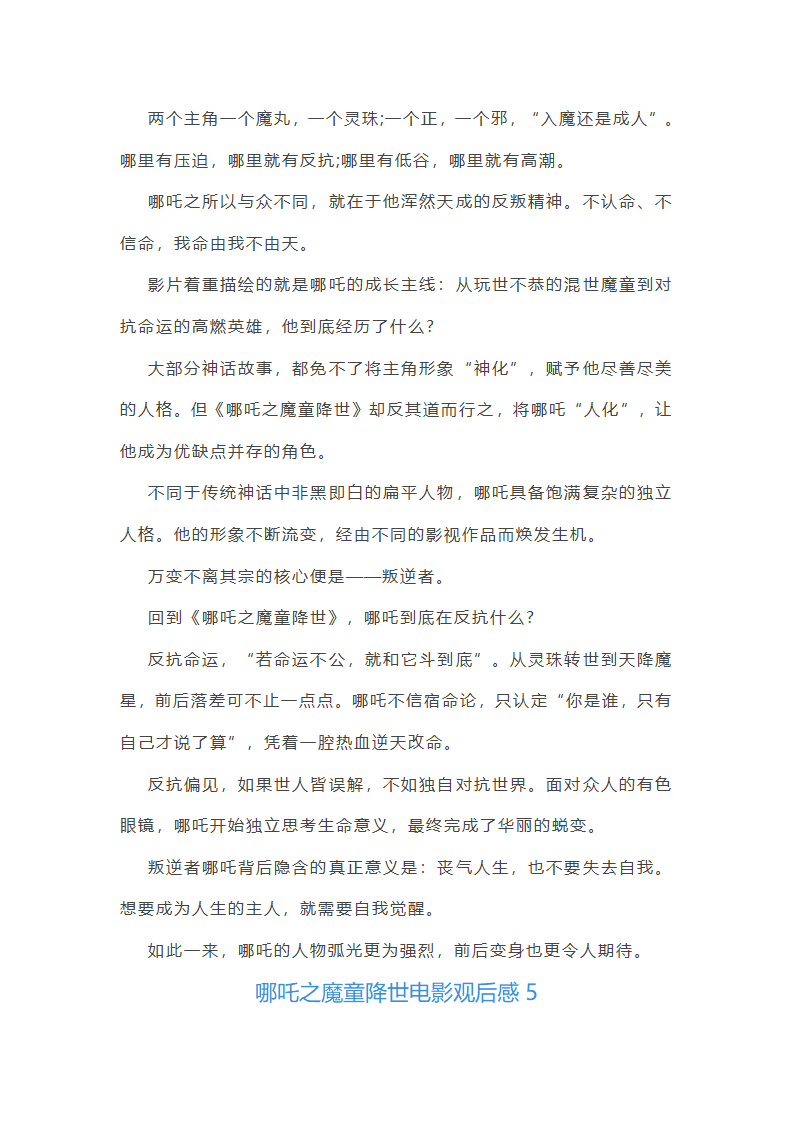 两个主角一个魔丸，一个灵珠;一个正，一个邪，“入魔还是成人”。哪里有压迫，哪里就有反抗;哪里有低谷，哪里就有高潮。

哪吒之所以与众不同，就在于他浑然天成的反叛精神。不认命、不信命，我命由我不由天。

影片着重描绘的就是哪吒的成长主线：从玩世不恭的混世魔童到对抗命运的高燃英雄，他到底经历了什么?

大部分神话故事，都免不了将主角形象“神化”，赋予他尽善尽美的人格。但《哪吒之魔童降世》却反其道而行之，将哪吒“人化”，让他成为优缺点并存的角色。

不同于传统神话中非黑即白的扁平人物，哪吒具备饱满复杂的独立人格。他的形象不断流变，经由不同的影视作品而焕发生机。

万变不离其宗的核心便是——叛逆者。

回到《哪吒之魔童降世》，哪吒到底在反抗什么?

反抗命运，“若命运不公，就和它斗到底”。从灵珠转世到天降魔星，前后落差可不止一点点。哪吒不信宿命论，只认定“你是谁，只有自己才说了算”，凭着一腔热血逆天改命。

反抗偏见，如果世人皆误解，不如独自对抗世界。面对众人的有色眼镜，哪吒开始独立思考生命意义，最终完成了华丽的蜕变。

叛逆者哪吒背后隐含的真正意义是：丧气人生，也不要失去自我。想要成为人生的主人，就需要自我觉醒。

如此一来，哪吒的人物弧光更为强烈，前后变身也更令人期待。

哪吒之魔童降世电影观后感 5